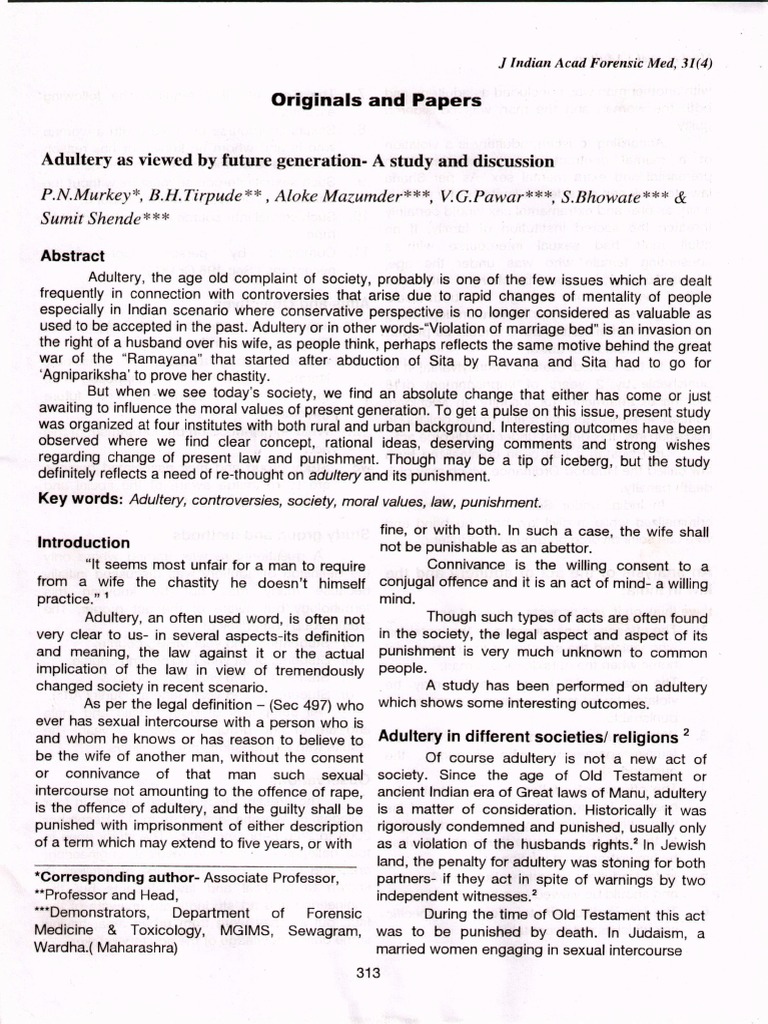 J Indian Acad Forensic Med, 31(4)

Originals and Papers

Adultery as viewed by future generation- A study and discussion

P.N.Murkey*, B.H.Tirpude** , Aloke Mazumder***, V.G.Pawar***, S.Bhowate*** & Sumit Shende***

Abstract

Adultery, the age old complaint of society, probably is one of the few issues which are dealt frequently in connection with controversies that arise due to rapid changes of mentality of people especially in Indian scenario where conservative perspective is no longer considered as valuable as used to be accepted in the past. Adultery or in other words-"Violation of marriage bed" is an invasion on the right of a husband over his wife, as people think, perhaps reflects the same motive behind the great war of the "Ramayana" that started after abduction of Sita by Ravana and Sita had to go for 'Agnipariksha' to prove her chastity.

But when we see today's society, we find an absolute change that either has come or just awaiting to influence the moral values of present generation. To get a pulse on this issue, present study was organized at four institutes with both rural and urban background. Interesting outcomes have been observed where we find clear concept, rational ideas, deserving comments and strong wishes regarding change of present law and punishment. Though may be a tip of iceberg, but the study definitely reflects a need of re-thought on adultery and its punishment.

Key words: Adultery, controversies, society, moral values, law, punishment.

Introduction

"It seems most unfair for a man to require from a wife the chastity he doesn't himself practice." $^1$

Adultery, an often used word, is often not very clear to us- in several aspects-its definition and meaning, the law against it or the actual implication of the law in view of tremendously changed society in recent scenario.

As per the legal definition – (Sec 497) who ever has sexual intercourse with a person who is and whom he knows or has reason to believe to be the wife of another man, without the consent or connivance of that man such sexual intercourse not amounting to the offence of rape, is the offence of adultery, and the guilty shall be punished with imprisonment of either description of a term which may extend to five years, or with

*Corresponding author- Associate Professor,
**Professor and Head,
***Demonstrators, Department of Forensic Medicine & Toxicology, MGIMS, Sewagram, Wardha.( Maharashra)

fine, or with both. In such a case, the wife shall not be punishable as an abettor.

Connivance is the willing consent to a conjugal offence and it is an act of mind- a willing mind.

Though such types of acts are often found in the society, the legal aspect and aspect of its punishment is very much unknown to common people.

A study has been performed on adultery which shows some interesting outcomes.

Adultery in different societies/ religions $^2$

Of course adultery is not a new act of society. Since the age of Old Testament or ancient Indian era of Great laws of Manu, adultery is a matter of consideration. Historically it was rigorously condemned and punished, usually only as a violation of the husbands rights.$^2$ In Jewish land, the penalty for adultery was stoning for both partners- if they act in spite of warnings by two independent witnesses.$^2$

During the time of Old Testament this act was to be punished by death. In Judaism, a married women engaging in sexual intercourse

313